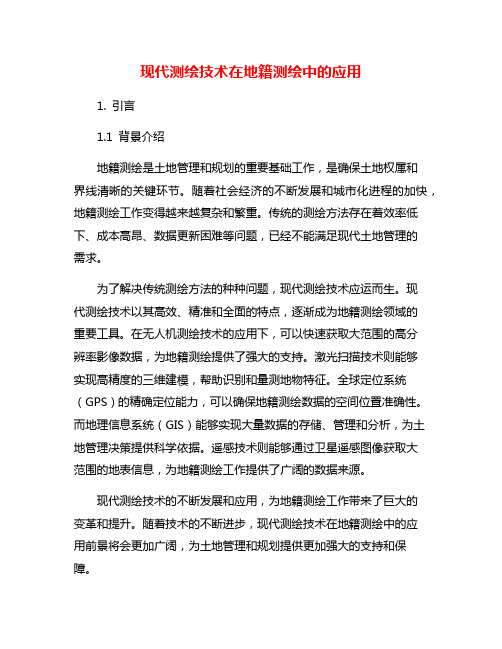 现代测绘技术在地籍测绘中的应用

1. 引言

1.1 背景介绍

地籍测绘是土地管理和规划的重要基础工作，是确保土地权属和界线清晰的关键环节。随着社会经济的不断发展和城市化进程的加快，地籍测绘工作变得越来越复杂和繁重。传统的测绘方法存在着效率低下、成本高昂、数据更新困难等问题，已经不能满足现代土地管理的需求。

为了解决传统测绘方法的种种问题，现代测绘技术应运而生。现代测绘技术以其高效、精准和全面的特点，逐渐成为地籍测绘领域的重要工具。在无人机测绘技术的应用下，可以快速获取大范围的高分辨率影像数据，为地籍测绘提供了强大的支持。激光扫描技术则能够实现高精度的三维建模，帮助识别和量测地物特征。全球定位系统（GPS）的精确定位能力，可以确保地籍测绘数据的空间位置准确性。而地理信息系统（GIS）能够实现大量数据的存储、管理和分析，为土地管理决策提供科学依据。遥感技术则能够通过卫星遥感图像获取大范围的地表信息，为地籍测绘工作提供了广阔的数据来源。

现代测绘技术的不断发展和应用，为地籍测绘工作带来了巨大的变革和提升。随着技术的不断进步，现代测绘技术在地籍测绘中的应用前景将会更加广阔，为土地管理和规划提供更加强大的支持和保障。